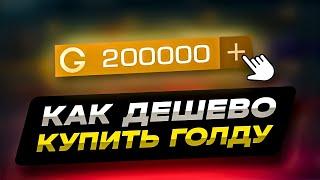 G 200000 +

КАК ДЕШЕВО
КУПИТЬ ГОЛДУ